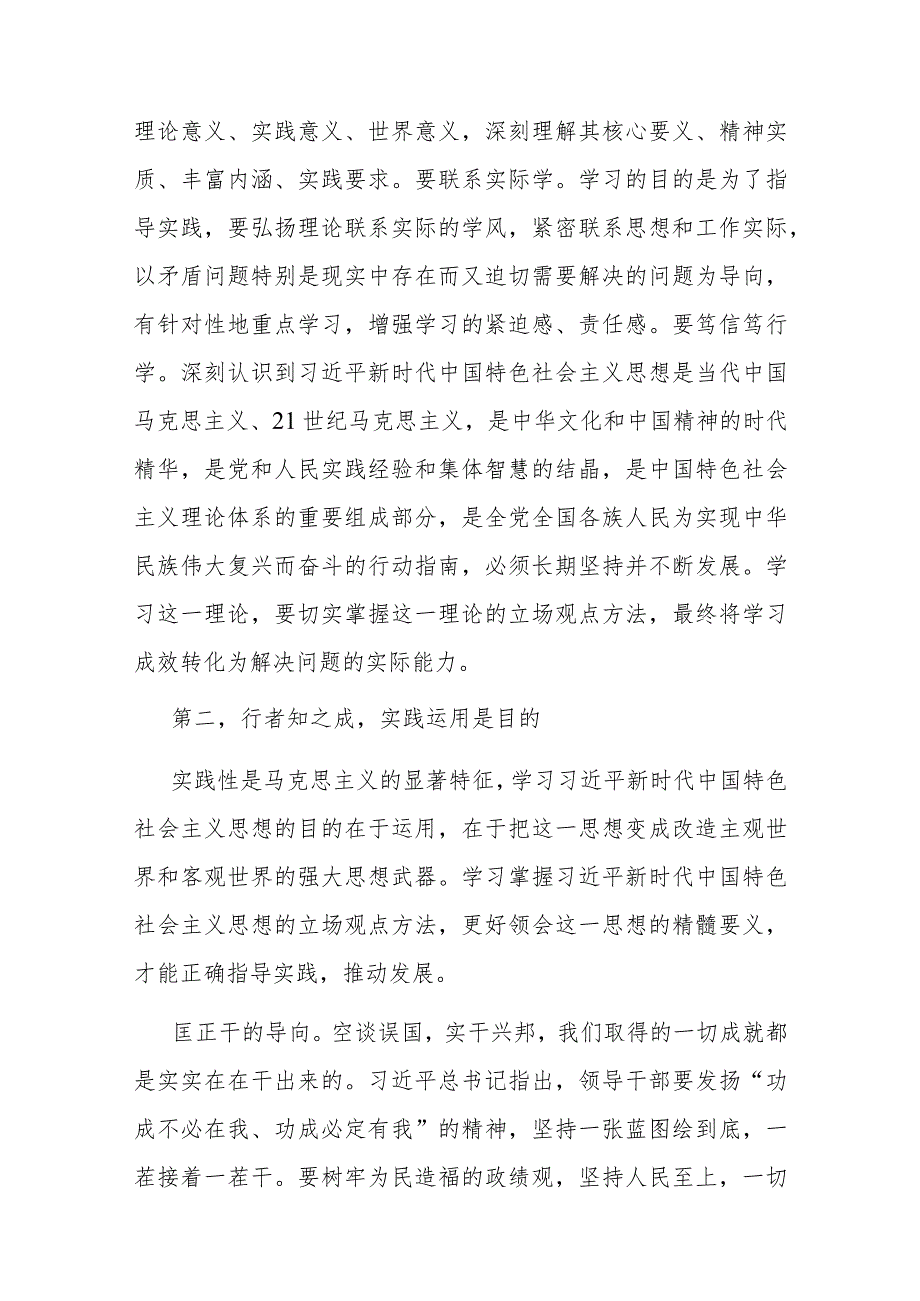 理论意义、实践意义、世界意义，深刻理解其核心要义、精神实质、丰富内涵、实践要求。要联系实际学。学习的目的是为了指导实践，要弘扬理论联系实际的学风，紧密联系思想和工作实际，以矛盾问题特别是现实中存在而又迫切需要解决的问题为导向，有针对性地重点学习，增强学习的紧迫感、责任感。要笃信笃行学。深刻认识到习近平新时代中国特色社会主义思想是当代中国马克思主义、21世纪马克思主义，是中华文化和中国精神的时代精华，是党和人民实践经验和集体智慧的结晶，是中国特色社会主义理论体系的重要组成部分，是全党全国各族人民为实现中华民族伟大复兴而奋斗的行动指南，必须长期坚持并不断发展。学习这一理论，要切实掌握这一理论的立场观点方法，最终将学习成效转化为解决问题的实际能力。

第二，行者知之成，实践运用是目的

实践性是马克思主义的显著特征，学习习近平新时代中国特色社会主义思想的目的在于运用，在于把这一思想变成改造主观世界和客观世界的强大思想武器。学习掌握习近平新时代中国特色社会主义思想的立场观点方法，更好领会这一思想的精髓要义，才能正确指导实践，推动发展。

匡正干的导向。空谈误国，实干兴邦，我们取得的一切成就都是实实在在干出来的。习近平总书记指出，领导干部要发扬“功成不必在我、功成必定有我”的精神，坚持一张蓝图绘到底，一茬接着一茬干。要树牢为民造福的政绩观，坚持人民至上，一切